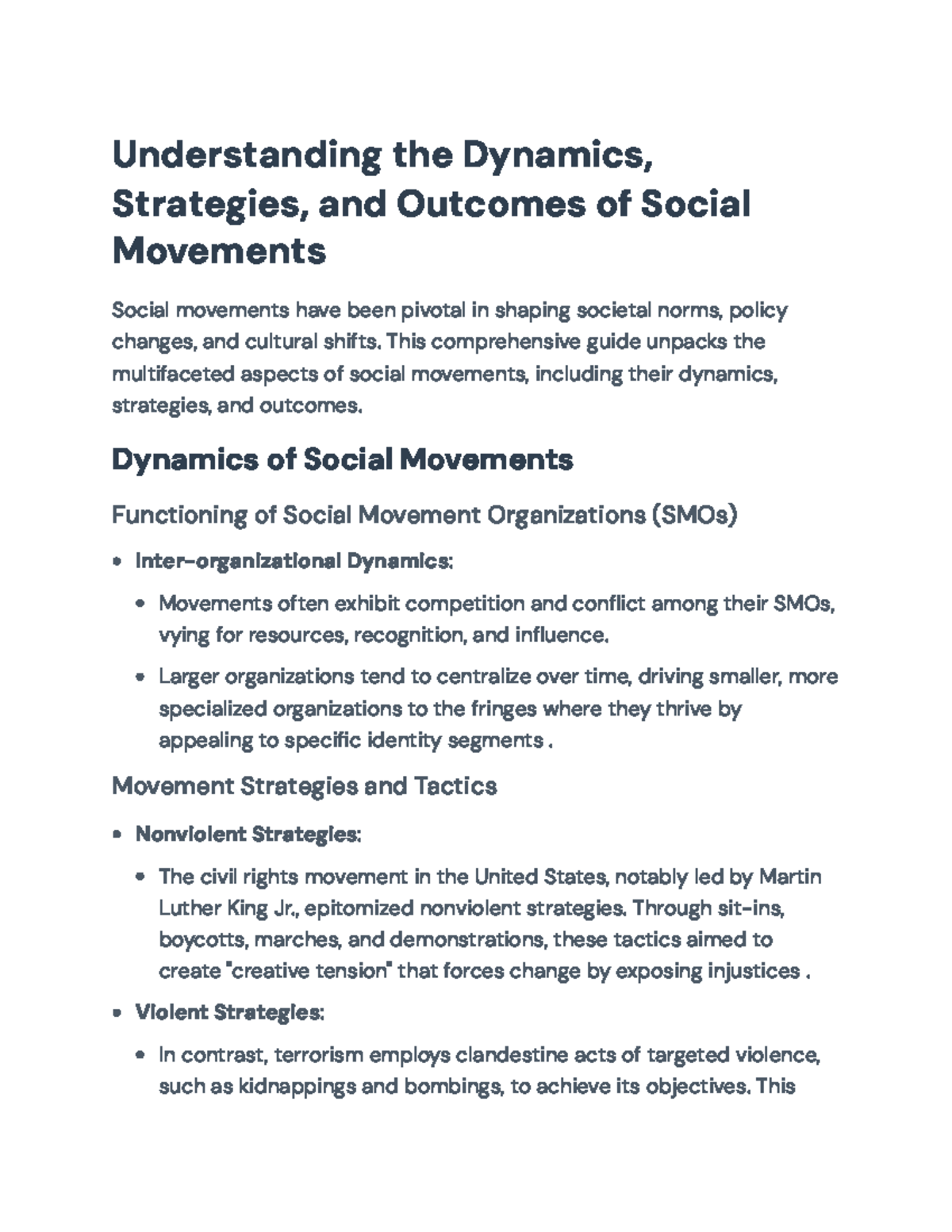 Understanding the Dynamics, Strategies, and Outcomes of Social Movements

Social movements have been pivotal in shaping societal norms, policy changes, and cultural shifts. This comprehensive guide unpacks the multifaceted aspects of social movements, including their dynamics, strategies, and outcomes.

Dynamics of Social Movements

Functioning of Social Movement Organizations (SMOs)

• Inter-organizational Dynamics:

• Movements often exhibit competition and conflict among their SMOs, vying for resources, recognition, and influence.

• Larger organizations tend to centralize over time, driving smaller, more specialized organizations to the fringes where they thrive by appealing to specific identity segments .

Movement Strategies and Tactics

• Nonviolent Strategies:

• The civil rights movement in the United States, notably led by Martin Luther King Jr., epitomized nonviolent strategies. Through sit-ins, boycotts, marches, and demonstrations, these tactics aimed to create "creative tension" that forces change by exposing injustices .

• Violent Strategies:

• In contrast, terrorism employs clandestine acts of targeted violence, such as kidnappings and bombings, to achieve its objectives. This